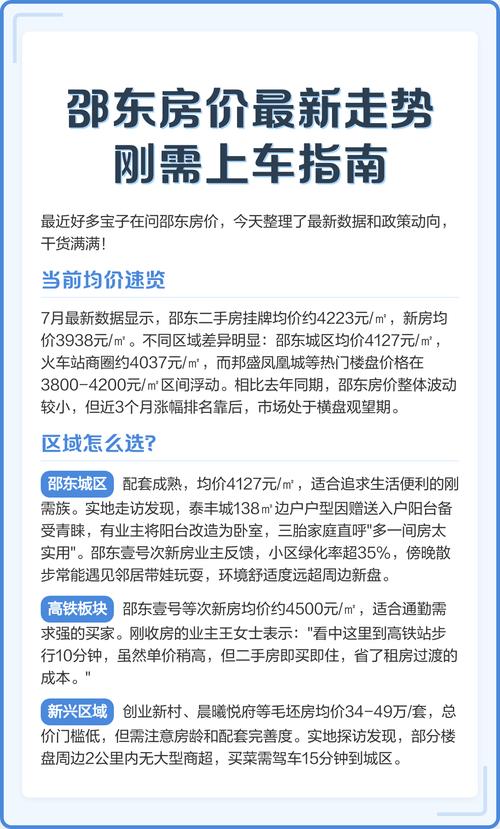 邵东房价最新走势
刚需上车指南

最近好多宝子在问邵东房价，今天整理了最新数据和政策动向，干货满满！

当前均价速览

7月最新数据显示，邵东二手房挂牌均价约4223元/㎡，新房均价3938元/㎡。不同区域差异明显：邵东城区均价4127元/㎡，火车站商圈约4037元/㎡，而邦盛凤凰城等热门楼盘价格在3800-4200元/㎡区间浮动。相比去年同期，邵东房价整体波动较小，但近3个月涨幅排名靠后，市场处于横盘观望期。

区域怎么选?

邵东城区 配套成熟，均价4127元/㎡，适合追求生活便利的刚需族。实地走访发现，泰丰城138㎡边户户型因赠送入户阳台备受青睐，有业主将阳台改造为卧室，三胎家庭直呼"多一间房太实用"。邵东壹号次新房业主反馈，小区绿化率超35%，傍晚散步常能遇见邻居带娃玩耍，环境舒适度远超周边新盘。

高铁板块 邵东壹号等次新房均价约4500元/㎡，适合通勤需求强的买家。刚收房的业主王女士表示："看中这里到高铁站步行10分钟，虽然单价稍高，但二手房即买即住，省了租房过渡的成本。"

新兴区域 创业新村、晨曦悦府等毛坯房均价34-49万/套，总价门槛低，但需注意房龄和配套完善度。实地探访发现，部分楼盘周边2公里内无大型商超，买菜需驾车15分钟到城区。